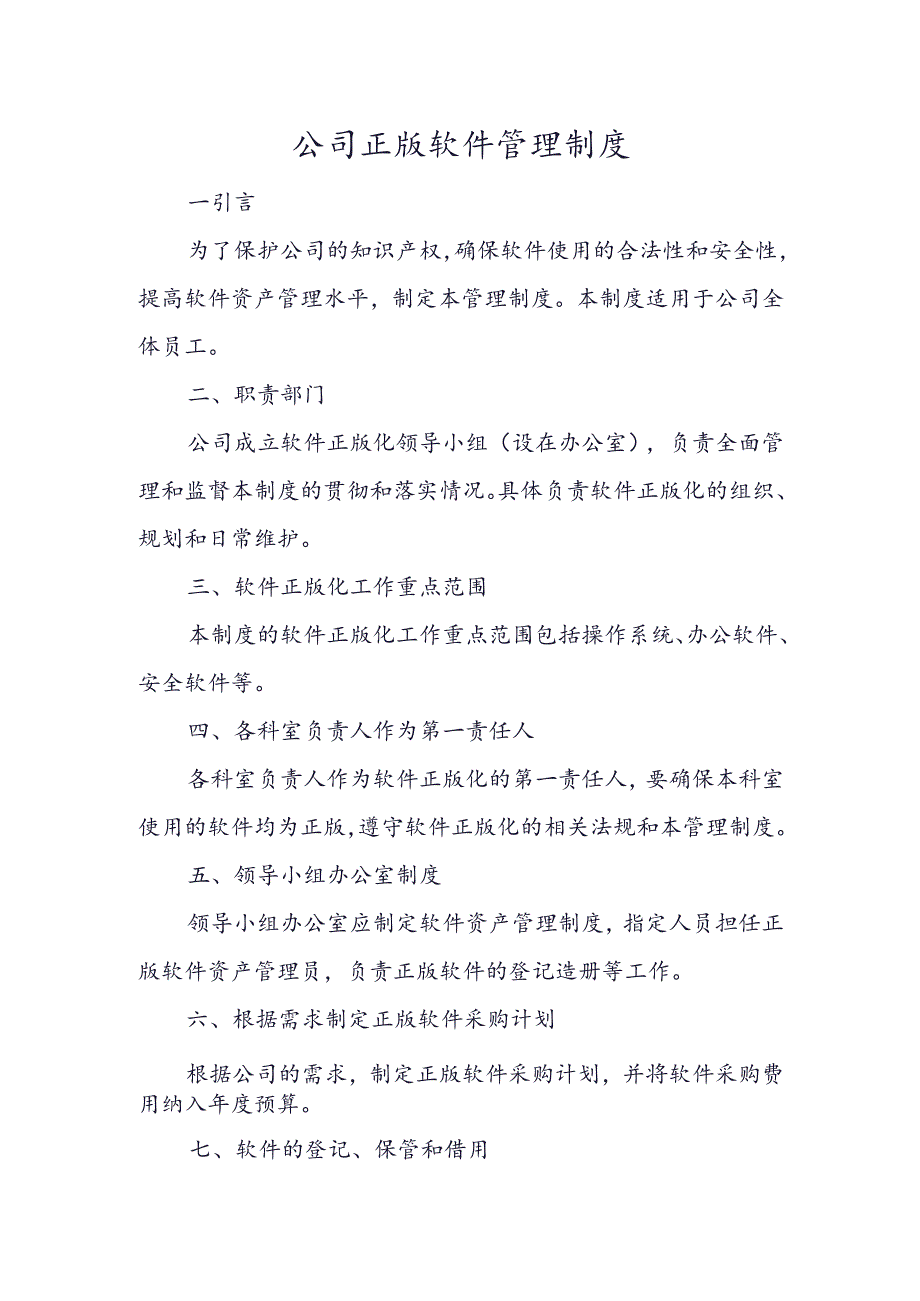 公司正版软件管理制度

一引言

为了保护公司的知识产权,确保软件使用的合法性和安全性,提高软件资产管理水平,制定本管理制度。本制度适用于公司全体员工。

二、职责部门

公司成立软件正版化领导小组(设在办公室),负责全面管理和监督本制度的贯彻和落实情况。具体负责软件正版化的组织、规划和日常维护。

三、软件正版化工作重点范围

本制度的软件正版化工作重点范围包括操作系统、办公软件、安全软件等。

四、各科室负责人作为第一责任人

各科室负责人作为软件正版化的第一责任人,要确保本科室使用的软件均为正版,遵守软件正版化的相关法规和本管理制度。

五、领导小组办公室制度

领导小组办公室应制定软件资产管理制度,指定人员担任正版软件资产管理员,负责正版软件的登记造册等工作。

六、根据需求制定正版软件采购计划

根据公司的需求,制定正版软件采购计划,并将软件采购费用纳入年度预算。

七、软件的登记、保管和借用